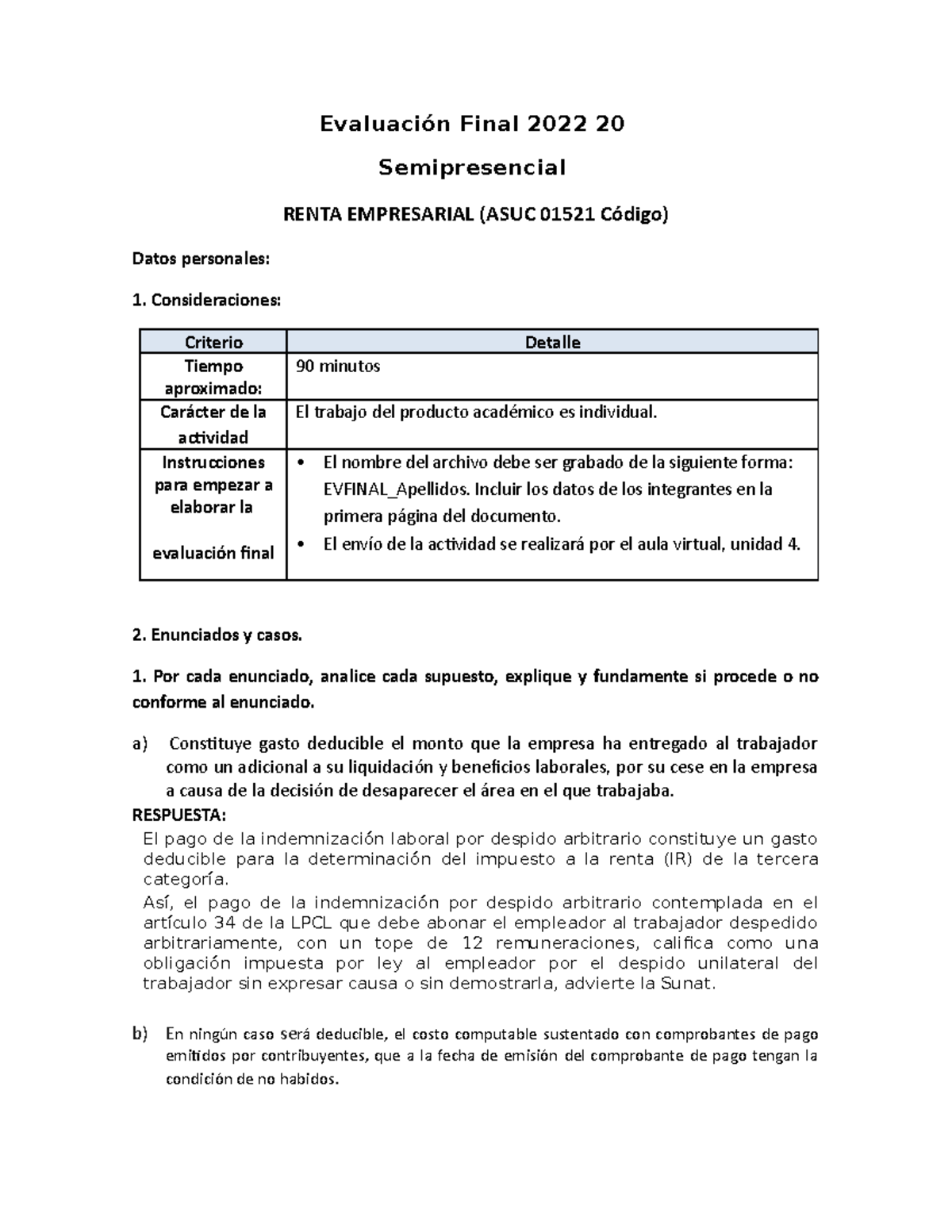 Evaluación Final 2022 20

Semipresencial

RENTA EMPRESARIAL (ASUC 01521 Código)

Datos personales:

1. Consideraciones:

| Criterio | Detalle |
|---|---|
| Tiempo aproximado: | 90 minutos |
| Carácter de la actividad | El trabajo del producto académico es individual. |
| Instrucciones para empezar a elaborar la evaluación final | • El nombre del archivo debe ser grabado de la siguiente forma: EVFINAL_Apellidos. Incluir los datos de los integrantes en la primera página del documento. • El envío de la actividad se realizará por el aula virtual, unidad 4. |

2. Enunciados y casos.

1. Por cada enunciado, analice cada supuesto, explique y fundamente si procede o no conforme al enunciado.

a) Constituye gasto deducible el monto que la empresa ha entregado al trabajador como un adicional a su liquidación y beneficios laborales, por su cese en la empresa a causa de la decisión de desaparecer el área en el que trabajaba.

RESPUESTA:

El pago de la indemnización laboral por despido arbitrario constituye un gasto deducible para la determinación del impuesto a la renta (IR) de la tercera categoría.

Así, el pago de la indemnización por despido arbitrario contemplada en el artículo 34 de la LPCL que debe abonar el empleador al trabajador despedido arbitrariamente, con un tope de 12 remuneraciones, califica como una obligación impuesta por ley al empleador por el despido unilateral del trabajador sin expresar causa o sin demostrarla, advierte la Sunat.

b) En ningún caso será deducible, el costo computable sustentado con comprobantes de pago emitidos por contribuyentes, que a la fecha de emisión del comprobante de pago tengan la condición de no habidos.